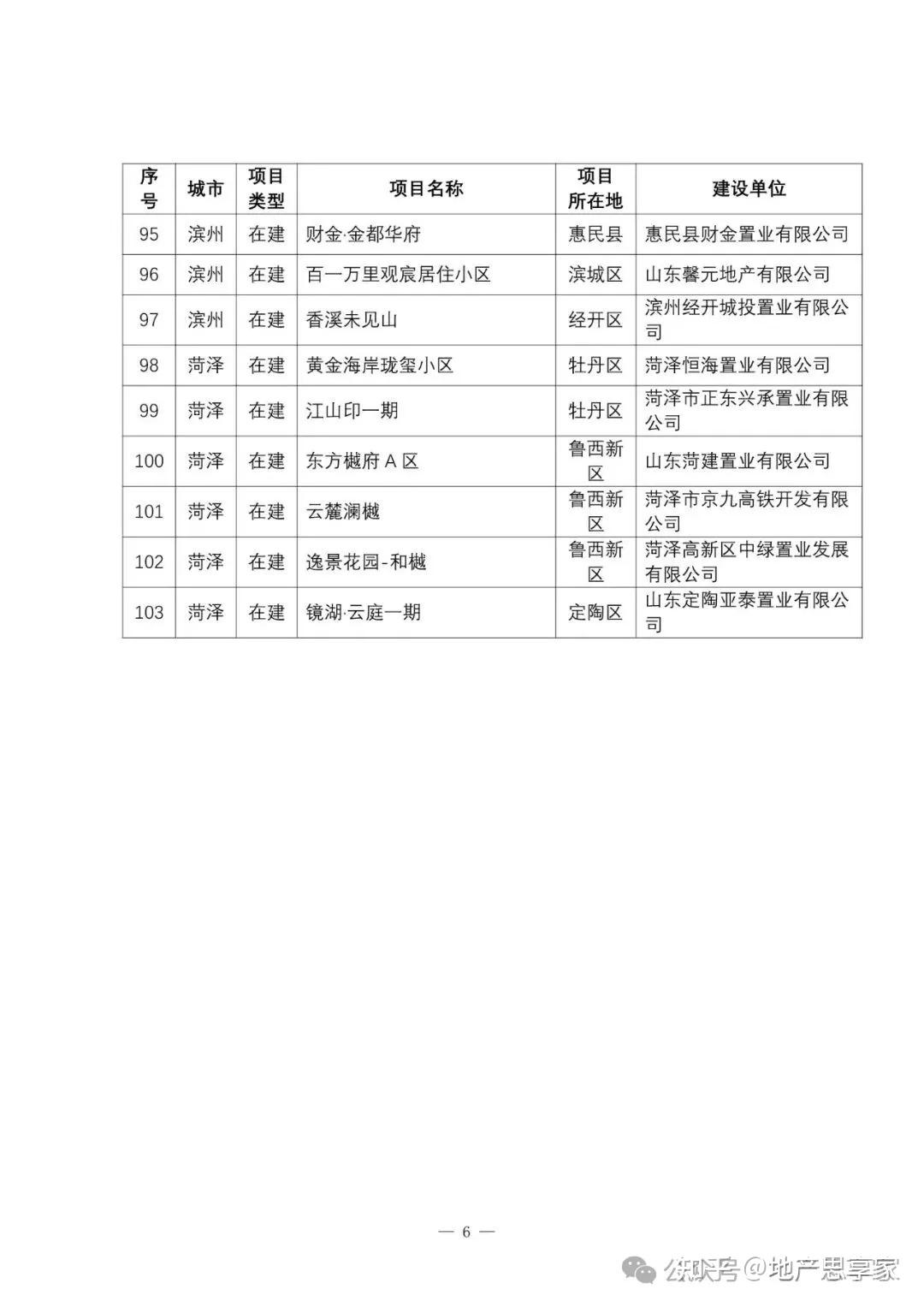 | 序号 | 城市 | 项目类型 | 项目名称 | 项目所在地 | 建设单位 |
|---|---|---|---|---|---|
| 95 | 滨州 | 在建 | 财金·金都华府 | 惠民县 | 惠民县财金置业有限公司 |
| 96 | 滨州 | 在建 | 百一万里观宸居住小区 | 滨城区 | 山东馨元地产有限公司 |
| 97 | 滨州 | 在建 | 香溪未见山 | 经开区 | 滨州经开城投置业有限公司 |
| 98 | 菏泽 | 在建 | 黄金海岸珑玺小区 | 牡丹区 | 菏泽恒海置业有限公司 |
| 99 | 菏泽 | 在建 | 江山印一期 | 牡丹区 | 菏泽市正东兴承置业有限公司 |
| 100 | 菏泽 | 在建 | 东方樾府 A 区 | 鲁西新区 | 山东菏建置业有限公司 |
| 101 | 菏泽 | 在建 | 云麓澜樾 | 鲁西新区 | 菏泽市京九高铁开发有限公司 |
| 102 | 菏泽 | 在建 | 逸景花园-和樾 | 鲁西新区 | 菏泽高新区中绿置业发展有限公司 |
| 103 | 菏泽 | 在建 | 镜湖·云庭一期 | 定陶区 | 山东定陶亚泰置业有限公司 |

— 6 —

公众号 @地产思享家